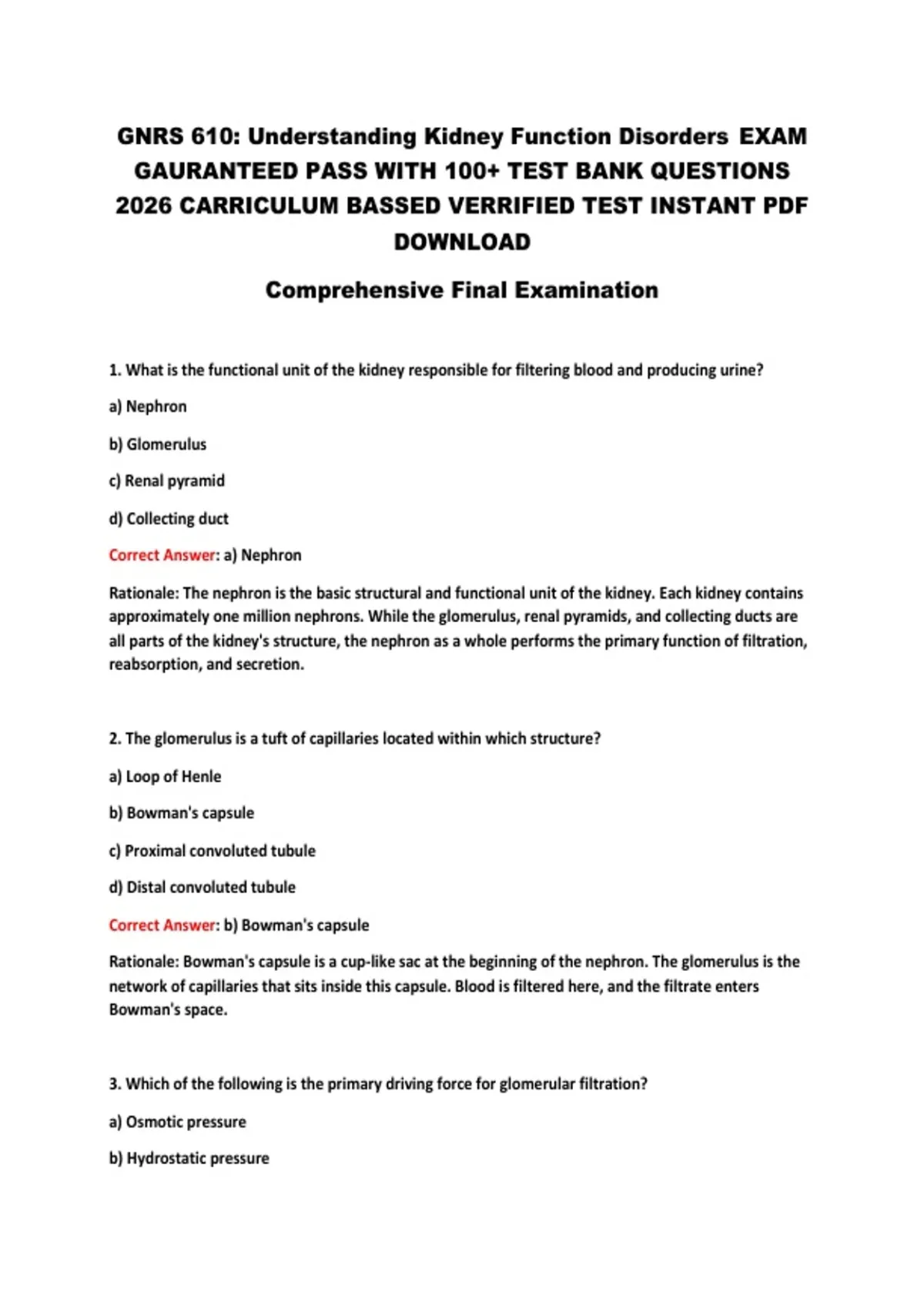 GNRS 610: Understanding Kidney Function Disorders EXAM GAURANTEED PASS WITH 100+ TEST BANK QUESTIONS 2026 CARRICULUM BASSED VERRIFIED TEST INSTANT PDF DOWNLOAD

Comprehensive Final Examination

1. What is the functional unit of the kidney responsible for filtering blood and producing urine?

a) Nephron

b) Glomerulus

c) Renal pyramid

d) Collecting duct

Correct Answer: a) Nephron

Rationale: The nephron is the basic structural and functional unit of the kidney. Each kidney contains approximately one million nephrons. While the glomerulus, renal pyramids, and collecting ducts are all parts of the kidney's structure, the nephron as a whole performs the primary function of filtration, reabsorption, and secretion.

2. The glomerulus is a tuft of capillaries located within which structure?

a) Loop of Henle

b) Bowman's capsule

c) Proximal convoluted tubule

d) Distal convoluted tubule

Correct Answer: b) Bowman's capsule

Rationale: Bowman's capsule is a cup-like sac at the beginning of the nephron. The glomerulus is the network of capillaries that sits inside this capsule. Blood is filtered here, and the filtrate enters Bowman's space.

3. Which of the following is the primary driving force for glomerular filtration?

a) Osmotic pressure

b) Hydrostatic pressure